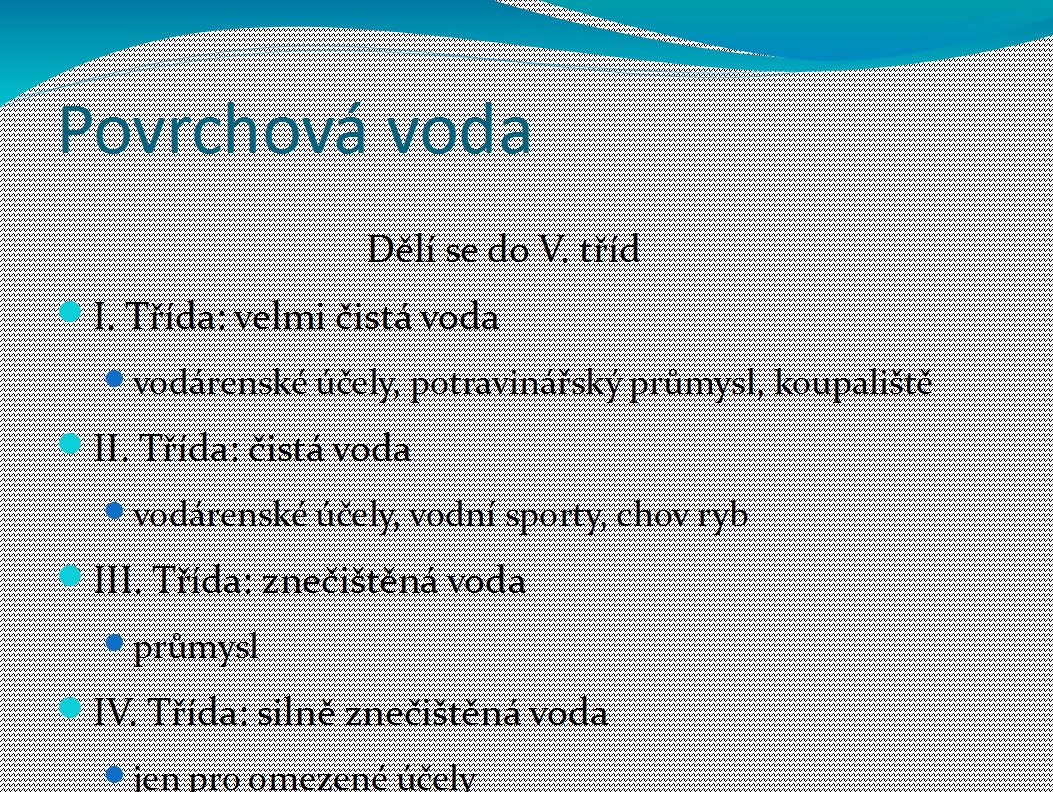 Povrchová voda

Dělí se do V. tříd

I. Třída: velmi čistá voda

vodárenské účely, potravinářský průmysl, koupaliště

II. Třída: čistá voda

vodárenské účely, vodní sporty, chov ryb

III. Třída: znečištěná voda

průmysl

IV. Třída: silně znečištěná voda

jen pro omezené účely